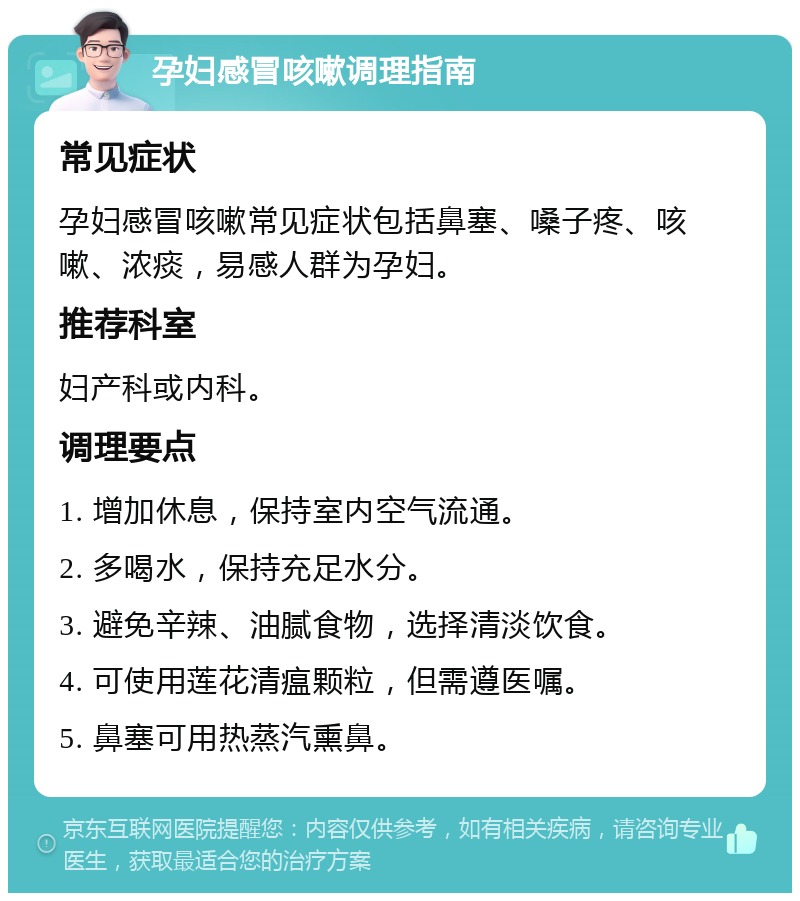 孕妇感冒咳嗽调理指南

常见症状

孕妇感冒咳嗽常见症状包括鼻塞、嗓子疼、咳嗽、浓痰，易感人群为孕妇。

推荐科室

妇产科或内科。

调理要点

1. 增加休息，保持室内空气流通。

2. 多喝水，保持充足水分。

3. 避免辛辣、油腻食物，选择清淡饮食。

4. 可使用莲花清瘟颗粒，但需遵医嘱。

5. 鼻塞可用热蒸汽熏鼻。

京东互联网医院提醒您：内容仅供参考，如有相关疾病，请咨询专业医生，获取最适合您的治疗方案